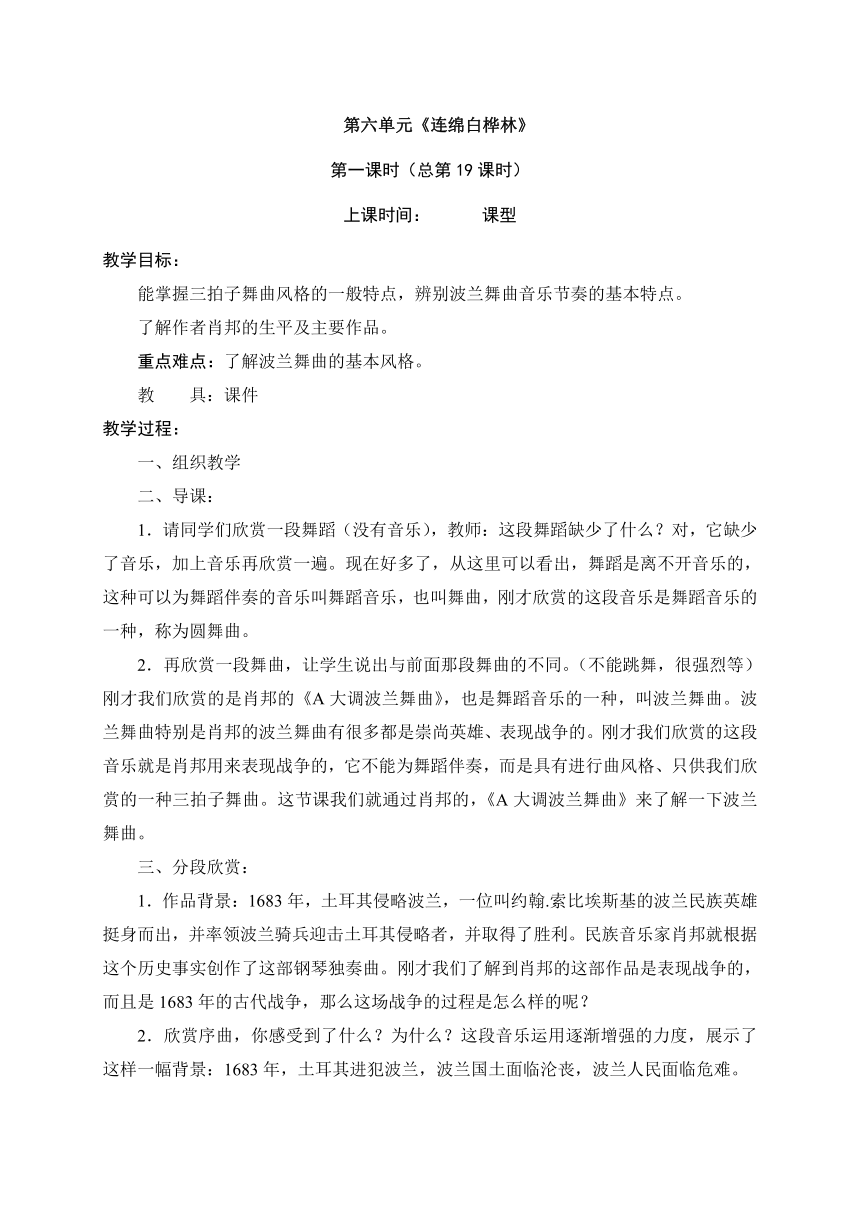 第六单元《连绵白桦林》

第一课时（总第 19 课时）

上课时间：　　　课型

教学目标：

能掌握三拍子舞曲风格的一般特点，辨别波兰舞曲音乐节奏的基本特点。

了解作者肖邦的生平及主要作品。

重点难点：了解波兰舞曲的基本风格。

教　　具：课件

教学过程：

一、组织教学

二、导课：

1．请同学们欣赏一段舞蹈（没有音乐），教师：这段舞蹈缺少了什么？对，它缺少了音乐，加上音乐再欣赏一遍。现在好多了，从这里可以看出，舞蹈是离不开音乐的，这种可以为舞蹈伴奏的音乐叫舞蹈音乐，也叫舞曲，刚才欣赏的这段音乐是舞蹈音乐的一种，称为圆舞曲。

2．再欣赏一段舞曲，让学生说出与前面那段舞曲的不同。（不能跳舞，很强烈等）刚才我们欣赏的是肖邦的《A 大调波兰舞曲》，也是舞蹈音乐的一种，叫波兰舞曲。波兰舞曲特别是肖邦的波兰舞曲有很多都是崇尚英雄、表现战争的。刚才我们欣赏的这段音乐就是肖邦用来表现战争的，它不能为舞蹈伴奏，而是具有进行曲风格、只供我们欣赏的一种三拍子舞曲。这节课我们就通过肖邦的，《A 大调波兰舞曲》来了解一下波兰舞曲。

三、分段欣赏：

1．作品背景：1683 年，土耳其侵略波兰，一位叫约翰.索比埃斯基的波兰民族英雄挺身而出，并率领波兰骑兵迎击土耳其侵略者，并取得了胜利。民族音乐家肖邦就根据这个历史事实创作了这部钢琴独奏曲。刚才我们了解到肖邦的这部作品是表现战争的，而且是 1683 年的古代战争，那么这场战争的过程是怎么样的呢？

2．欣赏序曲，你感受到了什么？为什么？这段音乐运用逐渐增强的力度，展示了这样一幅背景：1683 年，土耳其进犯波兰，波兰国土面临沦丧，波兰人民面临危难。